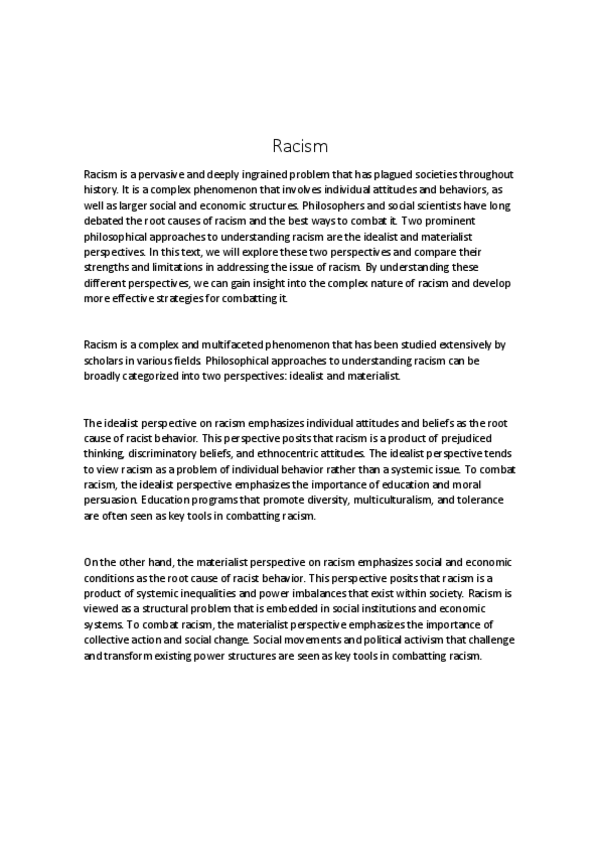 Racism

Racism is a pervasive and deeply ingrained problem that has plagued societies throughout history. It is a complex phenomenon that involves individual attitudes and behaviors, as well as larger social and economic structures. Philosophers and social scientists have long debated the root causes of racism and the best ways to combat it. Two prominent philosophical approaches to understanding racism are the idealist and materialist perspectives. In this text, we will explore these two perspectives and compare their strengths and limitations in addressing the issue of racism. By understanding these different perspectives, we can gain insight into the complex nature of racism and develop more effective strategies for combatting it.

Racism is a complex and multifaceted phenomenon that has been studied extensively by scholars in various fields. Philosophical approaches to understanding racism can be broadly categorized into two perspectives: idealist and materialist.

The idealist perspective on racism emphasizes individual attitudes and beliefs as the root cause of racist behavior. This perspective posits that racism is a product of prejudiced thinking, discriminatory beliefs, and ethnocentric attitudes. The idealist perspective tends to view racism as a problem of individual behavior rather than a systemic issue. To combat racism, the idealist perspective emphasizes the importance of education and moral persuasion. Education programs that promote diversity, multiculturalism, and tolerance are often seen as key tools in combatting racism.

On the other hand, the materialist perspective on racism emphasizes social and economic conditions as the root cause of racist behavior. This perspective posits that racism is a product of systemic inequalities and power imbalances that exist within society. Racism is viewed as a structural problem that is embedded in social institutions and economic systems. To combat racism, the materialist perspective emphasizes the importance of collective action and social change. Social movements and political activism that challenge and transform existing power structures are seen as key tools in combatting racism.